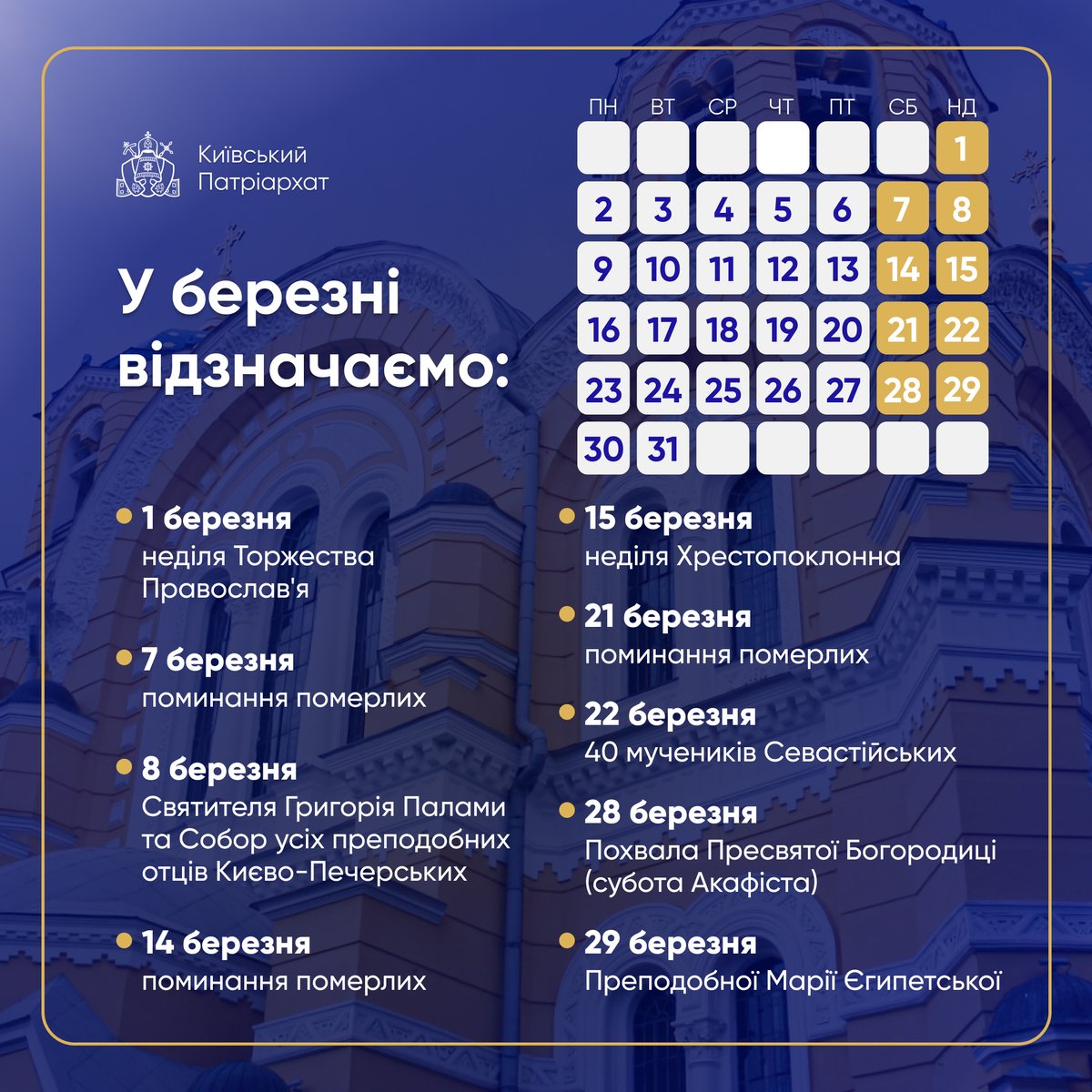 Київський
Патріархат

У березні відзначаємо:

| ПН | ВТ | СР | ЧТ | ПТ | СБ | НД |
|---|---|---|---|---|---|---|
| | | | | | | 1 |
| 2 | 3 | 4 | 5 | 6 | 7 | 8 |
| 9 | 10 | 11 | 12 | 13 | 14 | 15 |
| 16 | 17 | 18 | 19 | 20 | 21 | 22 |
| 23 | 24 | 25 | 26 | 27 | 28 | 29 |
| 30 | 31 | | | | | |

• 1 березня
неділя Торжества Православ'я

• 7 березня
поминання померлих

• 8 березня
Святителя Григорія Палами та Собор усіх преподобних отців Києво-Печерських

• 14 березня
поминання померлих

• 15 березня
неділя Хрестопоклонна

• 21 березня
поминання померлих

• 22 березня
40 мучеників Севастійських

• 28 березня
Похвала Пресвятої Богородиці (субота Акафіста)

• 29 березня
Преподобної Марії Єгипетської